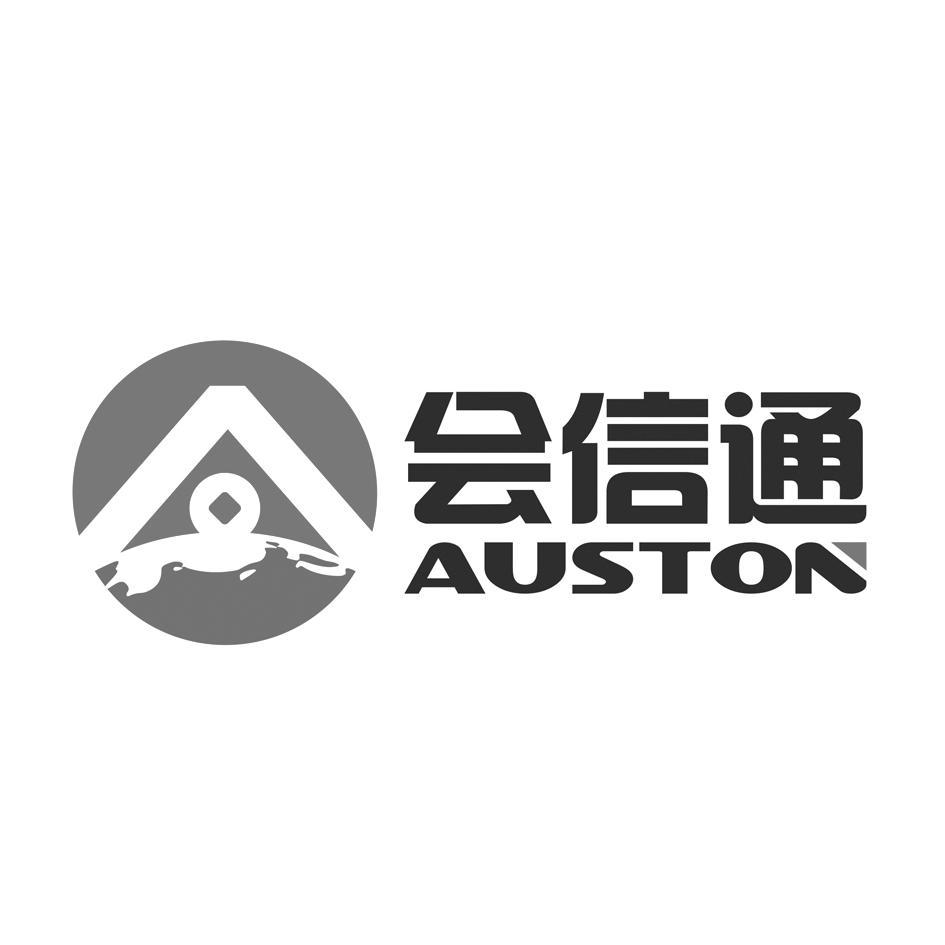 会信通
AUSTON